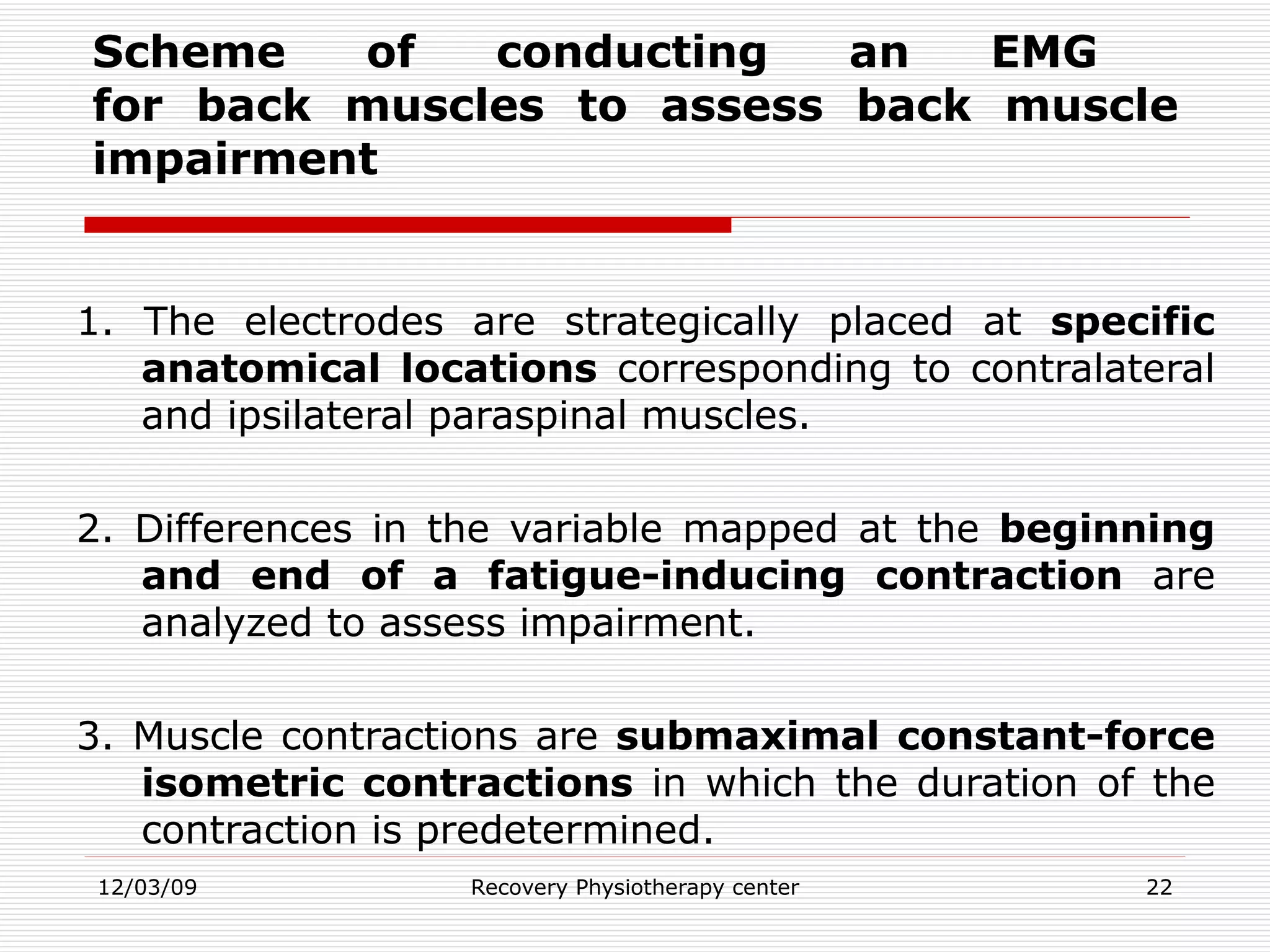 Scheme of conducting an EMG for back muscles to assess back muscle impairment

1. The electrodes are strategically placed at specific anatomical locations corresponding to contralateral and ipsilateral paraspinal muscles.

2. Differences in the variable mapped at the beginning and end of a fatigue-inducing contraction are analyzed to assess impairment.

3. Muscle contractions are submaximal constant-force isometric contractions in which the duration of the contraction is predetermined.

12/03/09 Recovery Physiotherapy center 22